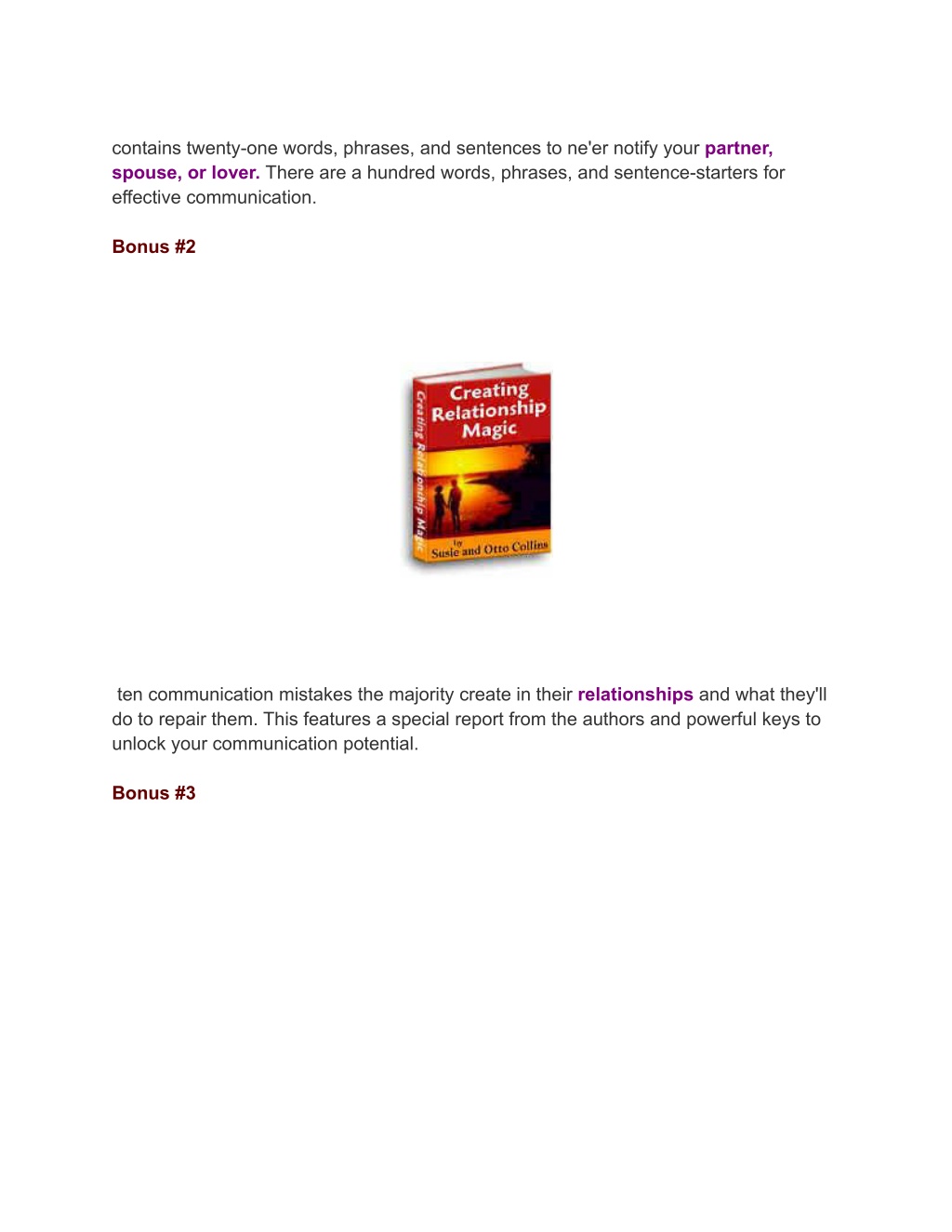 contains twenty-one words, phrases, and sentences to ne'er notify your partner, spouse, or lover. There are a hundred words, phrases, and sentence-starters for effective communication.

Bonus #2

Creating Relationship Magic

Creating Relationship Magic

by
Susie and Otto Collins

ten communication mistakes the majority create in their relationships and what they'll do to repair them. This features a special report from the authors and powerful keys to unlock your communication potential.

Bonus #3